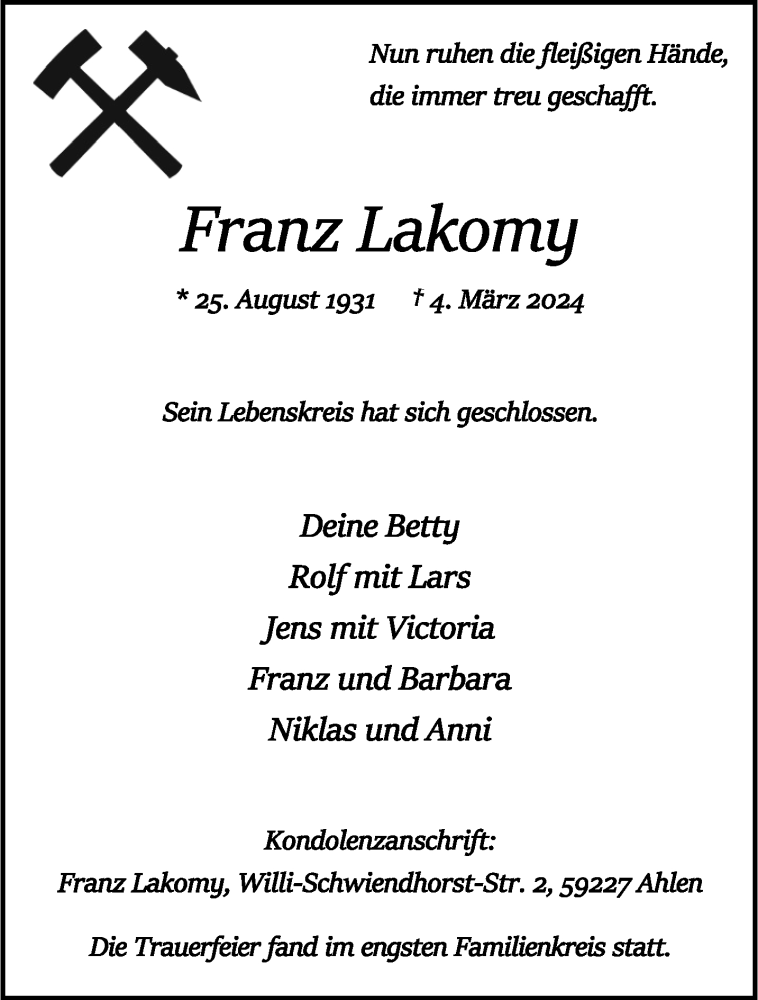 Nun ruhen die fleißigen Hände,
die immer treu geschafft.

Franz Lakomy

* 25. August 1931 † 4. März 2024

Sein Lebenskreis hat sich geschlossen.

Deine Betty
Rolf mit Lars
Jens mit Victoria
Franz und Barbara
Niklas und Anni

Kondolenzanschrift:
Franz Lakomy, Willi-Schwiendhorst-Str. 2, 59227 Ahlen

Die Trauerfeier fand im engsten Familienkreis statt.